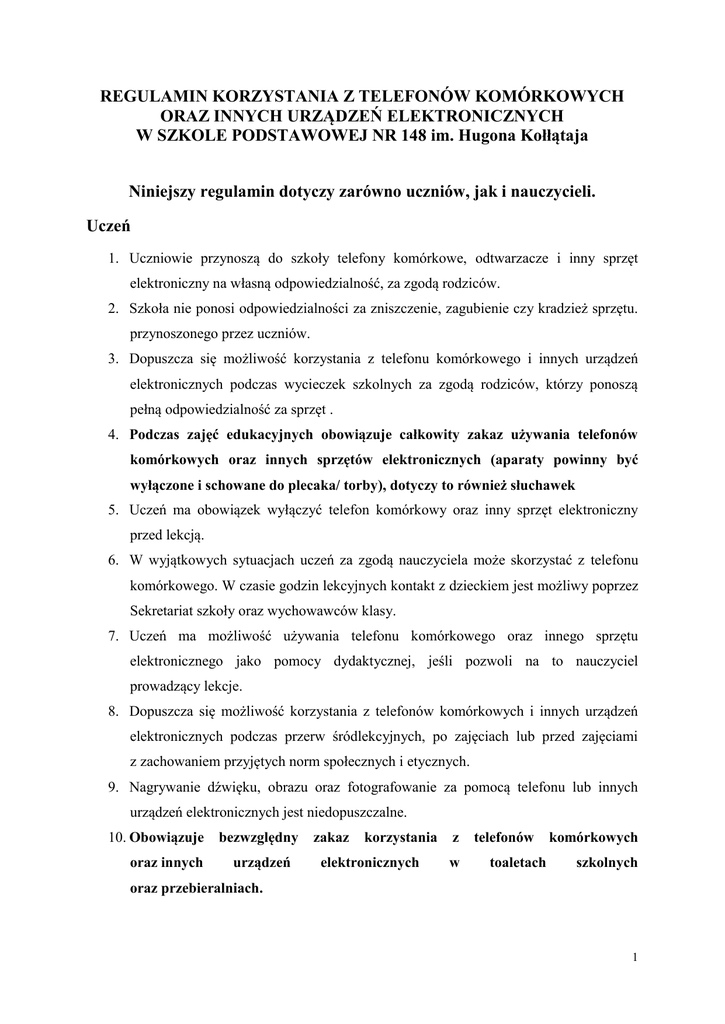 REGULAMIN KORZYSTANIA Z TELEFONÓW KOMÓRKOWYCH ORAZ INNYCH URZĄDZEŃ ELEKTRONICZNYCH W SZKOLE PODSTAWOWEJ NR 148 im. Hugona Kołłątaja

Niniejszy regulamin dotyczy zarówno uczniów, jak i nauczycieli.

Uczeń

1. Uczniowie przynoszą do szkoły telefony komórkowe, odtwarzacze i inny sprzęt elektroniczny na własną odpowiedzialność, za zgodą rodziców.
2. Szkoła nie ponosi odpowiedzialności za zniszczenie, zagubienie czy kradzież sprzętu. przynoszonego przez uczniów.
3. Dopuszcza się możliwość korzystania z telefonu komórkowego i innych urządzeń elektronicznych podczas wycieczek szkolnych za zgodą rodziców, którzy ponoszą pełną odpowiedzialność za sprzęt .
4. Podczas zajęć edukacyjnych obowiązuje całkowity zakaz używania telefonów komórkowych oraz innych sprzętów elektronicznych (aparaty powinny być wyłączone i schowane do plecaka/ torby), dotyczy to również słuchawek
5. Uczeń ma obowiązek wyłączyć telefon komórkowy oraz inny sprzęt elektroniczny przed lekcją.
6. W wyjątkowych sytuacjach uczeń za zgodą nauczyciela może skorzystać z telefonu komórkowego. W czasie godzin lekcyjnych kontakt z dzieckiem jest możliwy poprzez Sekretariat szkoły oraz wychowawców klasy.
7. Uczeń ma możliwość używania telefonu komórkowego oraz innego sprzętu elektronicznego jako pomocy dydaktycznej, jeśli pozwoli na to nauczyciel prowadzący lekcje.
8. Dopuszcza się możliwość korzystania z telefonów komórkowych i innych urządzeń elektronicznych podczas przerw śródlekcyjnych, po zajęciach lub przed zajęciami z zachowaniem przyjętych norm społecznych i etycznych.
9. Nagrywanie dźwięku, obrazu oraz fotografowanie za pomocą telefonu lub innych urządzeń elektronicznych jest niedopuszczalne.
10. Obowiązuje bezwzględny zakaz korzystania z telefonów komórkowych oraz innych urządzeń elektronicznych w toaletach szkolnych oraz przebieralniach.

1